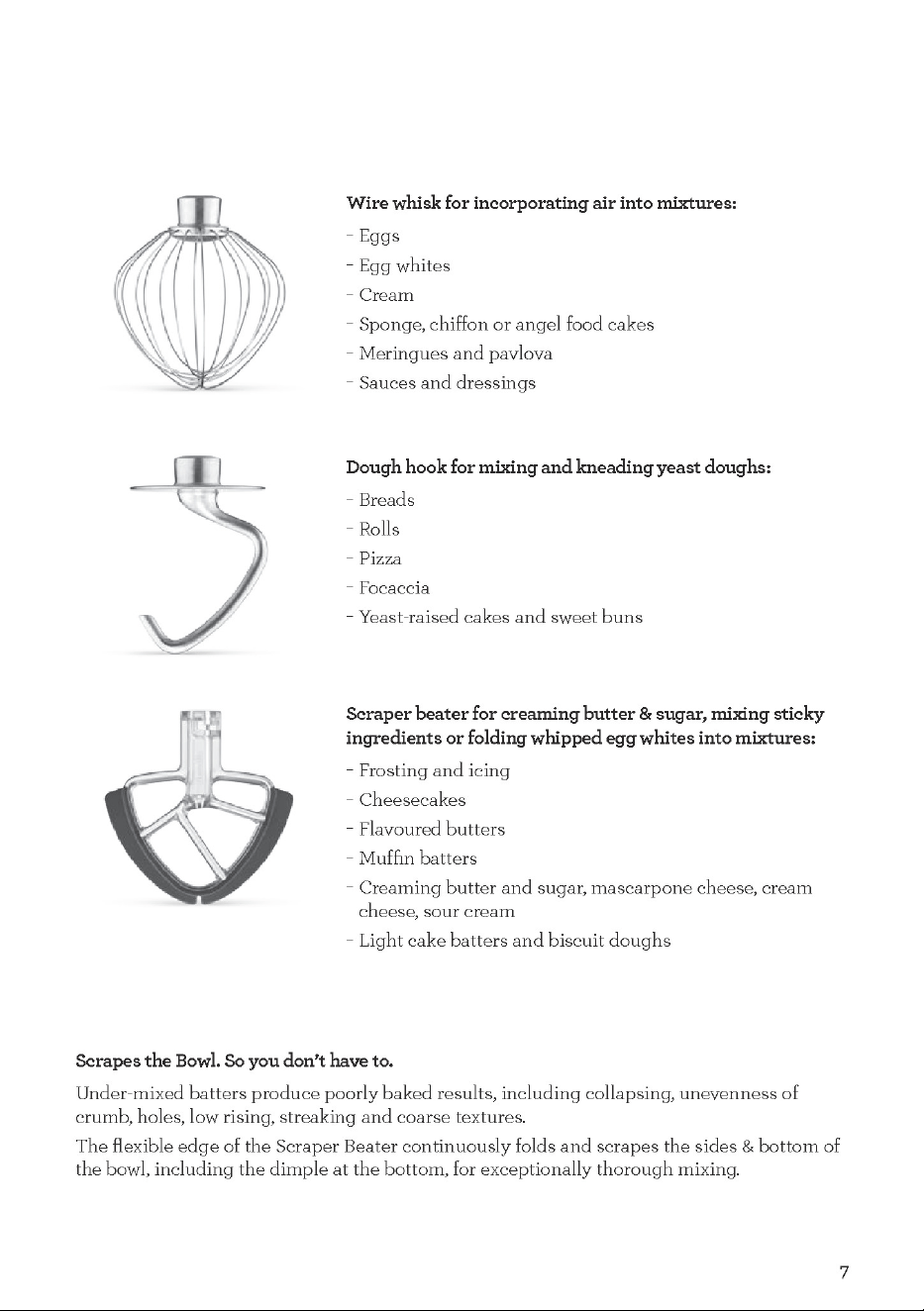 Wire whisk for incorporating air into mixtures:

- Eggs
- Egg whites
- Cream
- Sponge, chiffon or angel food cakes
- Meringues and pavlova
- Sauces and dressings

Dough hook for mixing and kneading yeast doughs:

- Breads
- Rolls
- Pizza
- Focaccia
- Yeast-raised cakes and sweet buns

Scraper beater for creaming butter & sugar, mixing sticky ingredients or folding whipped egg whites into mixtures:

- Frosting and icing
- Cheesecakes
- Flavoured butters
- Muffin batters
- Creaming butter and sugar, mascarpone cheese, cream cheese, sour cream
- Light cake batters and biscuit doughs

Scrapes the Bowl. So you don't have to.

Under-mixed batters produce poorly baked results, including collapsing, unevenness of crumb, holes, low rising, streaking and coarse textures.

The flexible edge of the Scraper Beater continuously folds and scrapes the sides & bottom of the bowl, including the dimple at the bottom, for exceptionally thorough mixing.

7